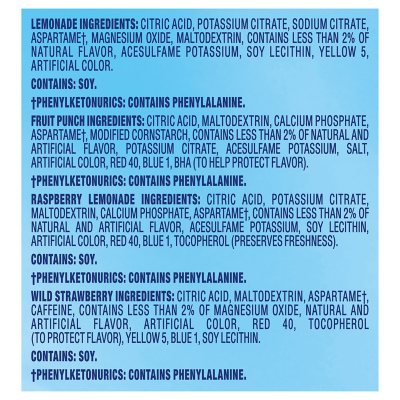 LEMONADE INGREDIENTS: CITRIC ACID, POTASSIUM CITRATE, SODIUM CITRATE, ASPARTAME†, MAGNESIUM OXIDE, MALTODEXTRIN, CONTAINS LESS THAN 2% OF NATURAL FLAVOR, ACESULFAME POTASSIUM, SOY LECITHIN, YELLOW 5, ARTIFICIAL COLOR.

CONTAINS: SOY.

†PHENYLKETONURICS: CONTAINS PHENYLALANINE.

FRUIT PUNCH INGREDIENTS: CITRIC ACID, MALTODEXTRIN, CALCIUM PHOSPHATE, ASPARTAME†, MODIFIED CORNSTARCH, CONTAINS LESS THAN 2% OF NATURAL AND ARTIFICIAL FLAVOR, POTASSIUM CITRATE, ACESULFAME POTASSIUM, SALT, ARTIFICIAL COLOR, RED 40, BLUE 1, BHA (TO HELP PROTECT FLAVOR).

†PHENYLKETONURICS: CONTAINS PHENYLALANINE.

RASPBERRY LEMONADE INGREDIENTS: CITRIC ACID, POTASSIUM CITRATE, MALTODEXTRIN, CALCIUM PHOSPHATE, ASPARTAME†, CONTAINS LESS THAN 2% OF NATURAL AND ARTIFICIAL FLAVOR, ACESULFAME POTASSIUM, SOY LECITHIN, ARTIFICIAL COLOR, RED 40, BLUE 1, TOCOPHEROL (PRESERVES FRESHNESS).

CONTAINS: SOY.

†PHENYLKETONURICS: CONTAINS PHENYLALANINE.

WILD STRAWBERRY INGREDIENTS: CITRIC ACID, MALTODEXTRIN, ASPARTAME†, CAFFEINE, CONTAINS LESS THAN 2% OF MAGNESIUM OXIDE, NATURAL AND ARTIFICIAL FLAVOR, ARTIFICIAL COLOR, RED 40, TOCOPHEROL (TO PROTECT FLAVOR), YELLOW 5, BLUE 1, SOY LECITHIN.

CONTAINS: SOY.

†PHENYLKETONURICS: CONTAINS PHENYLALANINE.